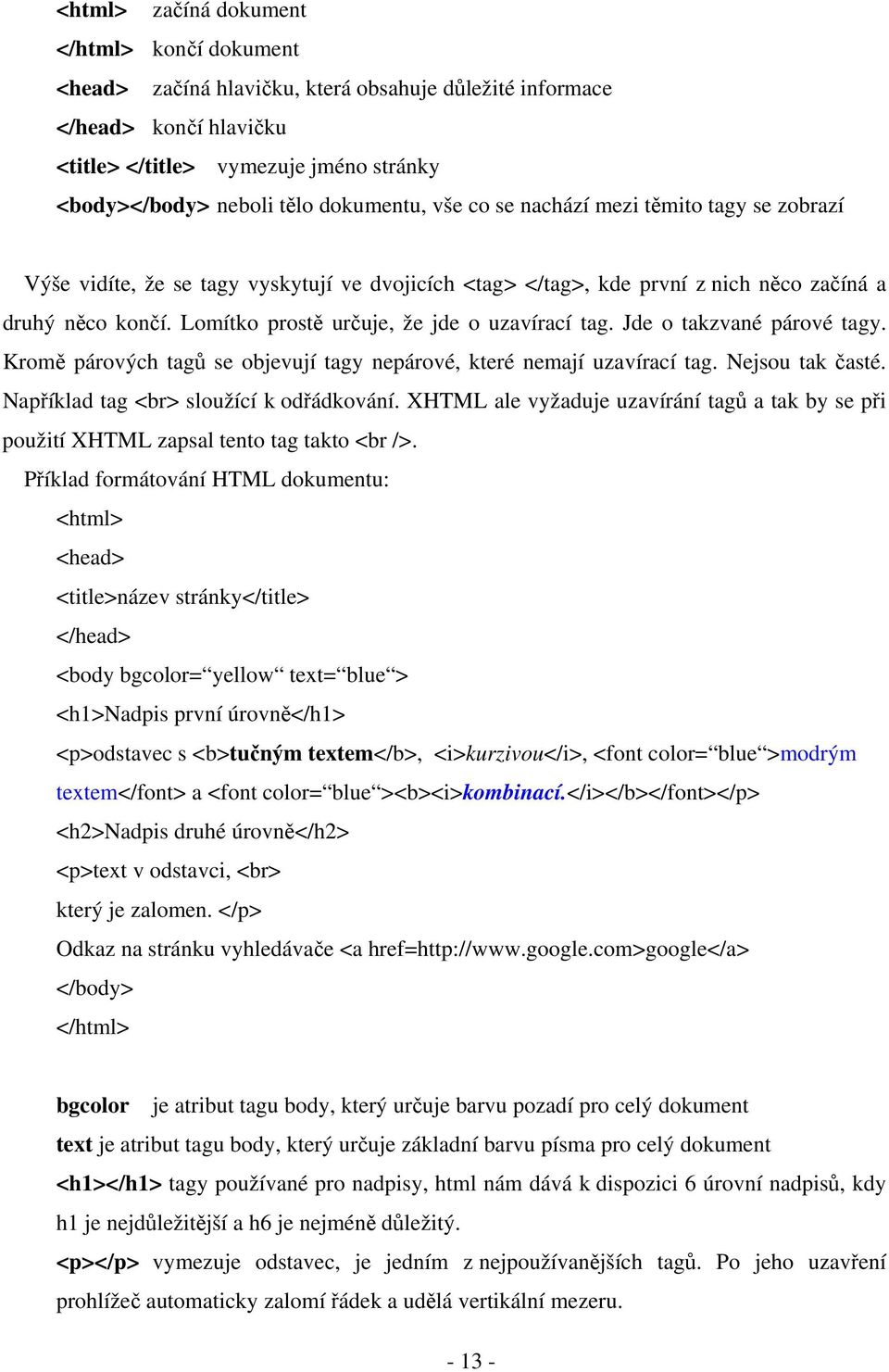 <html> začíná dokument
</html> končí dokument
<head> začíná hlavičku, která obsahuje důležité informace
</head> končí hlavičku
<title> </title> vymezuje jméno stránky
<body></body> neboli tělo dokumentu, vše co se nachází mezi těmito tagy se zobrazí

Výše vidíte, že se tagy vyskytují ve dvojicích <tag> </tag>, kde první z nich něco začíná a druhý něco končí. Lomítko prostě určuje, že jde o uzavírací tag. Jde o takzvané párové tagy. Kromě párových tagů se objevují tagy nepárové, které nemají uzavírací tag. Nejsou tak časté. Například tag <br> sloužící k odřádkování. XHTML ale vyžaduje uzavírání tagů a tak by se při použití XHTML zapsal tento tag takto <br />.

Příklad formátování HTML dokumentu:
<html>
<head>
<title>název stránky</title>
</head>
<body bgcolor=“yellow“ text=“blue“>
<h1>Nadpis první úrovně</h1>
<p>odstavec s <b>tučným textem</b>, <i>kurzivou</i>, <font color=“blue“>modrým textem</font> a <font color=“blue“><b><i>kombinací.</i></b></font></p>
<h2>Nadpis druhé úrovně</h2>
<p>text v odstavci, <br>
který je zalomen. </p>
Odkaz na stránku vyhledávače <a href=http://www.google.com>google</a>
</body>
</html>

bgcolor je atribut tagu body, který určuje barvu pozadí pro celý dokument
text je atribut tagu body, který určuje základní barvu písma pro celý dokument
<h1></h1> tagy používané pro nadpisy, html nám dává k dispozici 6 úrovní nadpisů, kdy h1 je nejdůležitější a h6 je nejméně důležitý.
<p></p> vymezuje odstavec, je jedním z nejpoužívanějších tagů. Po jeho uzavření prohlížeč automaticky zalomí řádek a udělá vertikální mezeru.

- 13 -